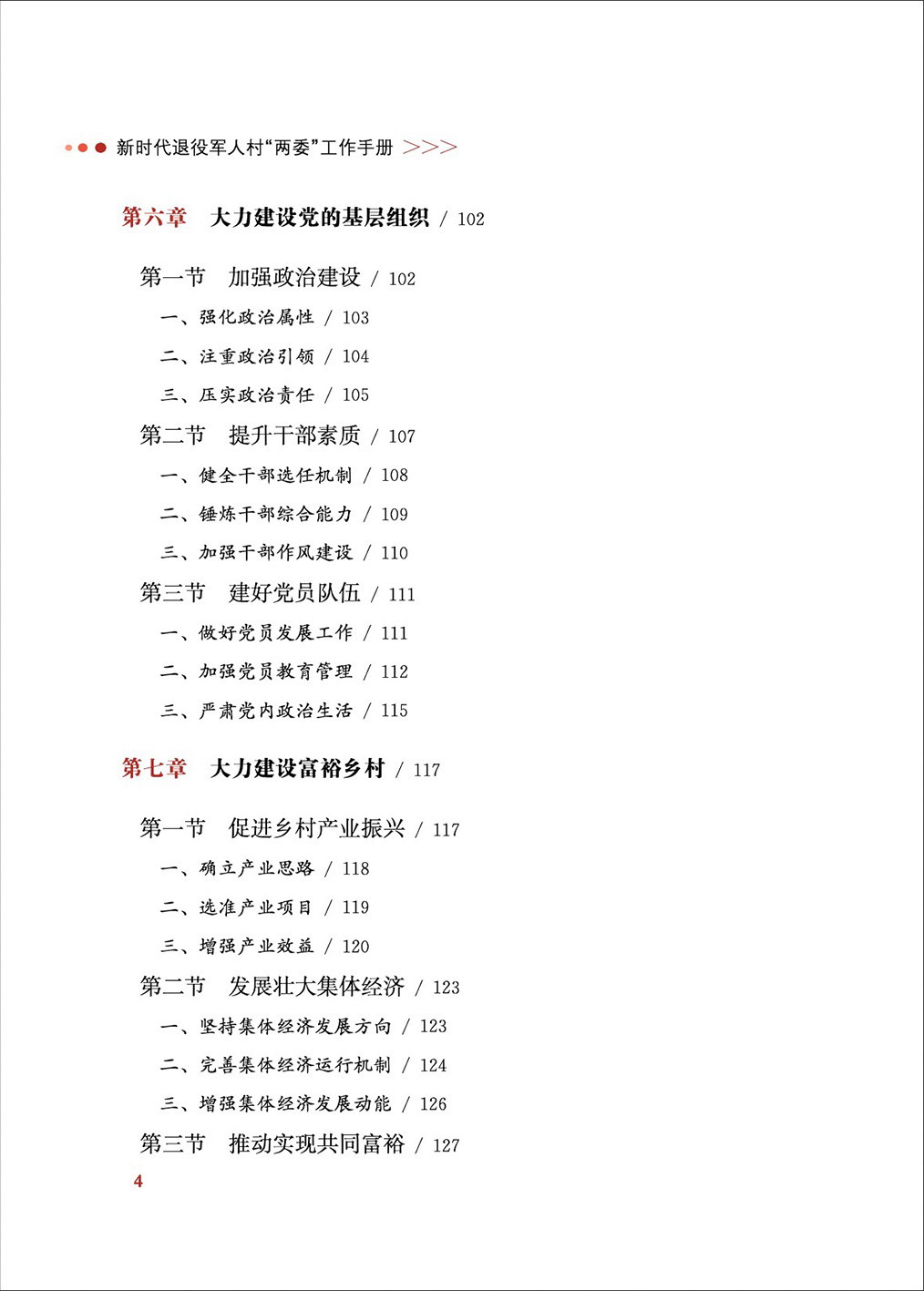 新时代退役军人村“两委”工作手册 >>>

第六章　大力建设党的基层组织 / 102

第一节　加强政治建设 / 102
一、强化政治属性 / 103
二、注重政治引领 / 104
三、压实政治责任 / 105
第二节　提升干部素质 / 107
一、健全干部选任机制 / 108
二、锤炼干部综合能力 / 109
三、加强干部作风建设 / 110
第三节　建好党员队伍 / 111
一、做好党员发展工作 / 111
二、加强党员教育管理 / 112
三、严肃党内政治生活 / 115

第七章　大力建设富裕乡村 / 117

第一节　促进乡村产业振兴 / 117
一、确立产业思路 / 118
二、选准产业项目 / 119
三、增强产业效益 / 120
第二节　发展壮大集体经济 / 123
一、坚持集体经济发展方向 / 123
二、完善集体经济运行机制 / 124
三、增强集体经济发展动能 / 126
第三节　推动实现共同富裕 / 127

4